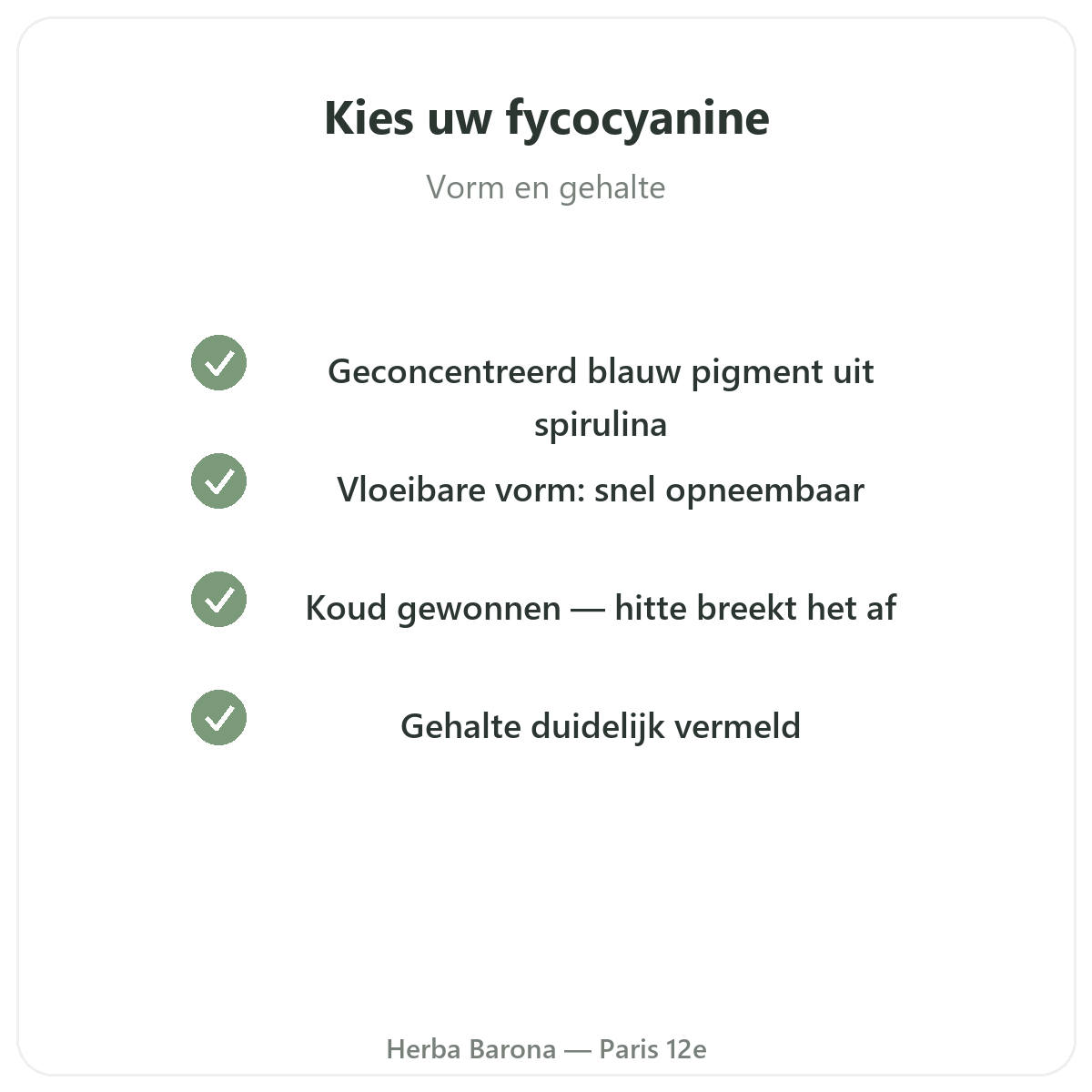 Kies uw fycocyanine

Vorm en gehalte

Geconcentreerd blauw pigment uit spirulina

Vloeibare vorm: snel opneembaar

Koud gewonnen — hitte breekt het af

Gehalte duidelijk vermeld

Herba Barona — Paris 12e